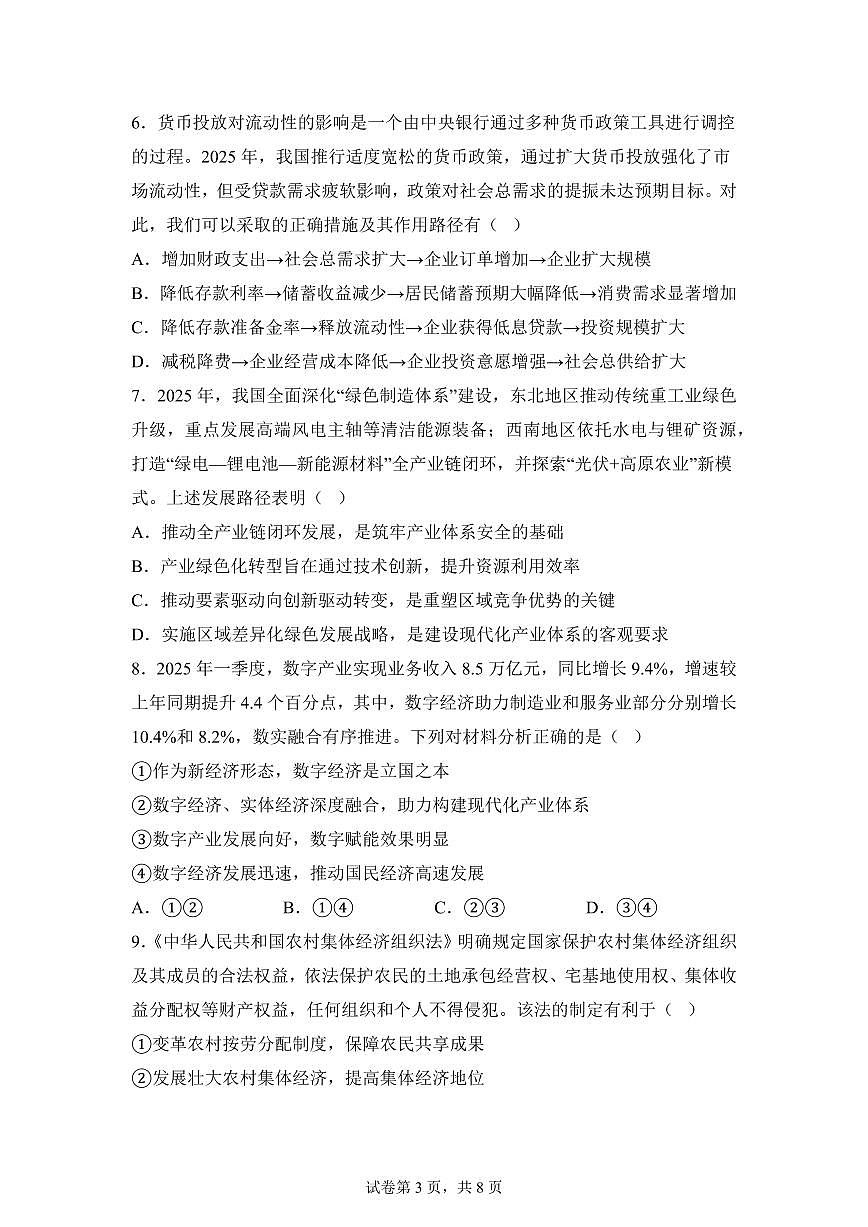 6．货币投放对流动性的影响是一个由中央银行通过多种货币政策工具进行调控的过程。2025 年，我国推行适度宽松的货币政策，通过扩大货币投放强化了市场流动性，但受贷款需求疲软影响，政策对社会总需求的提振未达预期目标。对此，我们可以采取的正确措施及其作用路径有（    ）

A．增加财政支出→社会总需求扩大→企业订单增加→企业扩大规模

B．降低存款利率→储蓄收益减少→居民储蓄预期大幅降低→消费需求显著增加

C．降低存款准备金率→释放流动性→企业获得低息贷款→投资规模扩大

D．减税降费→企业经营成本降低→企业投资意愿增强→社会总供给扩大

7．2025 年，我国全面深化“绿色制造体系”建设，东北地区推动传统重工业绿色升级，重点发展高端风电主轴等清洁能源装备；西南地区依托水电与锂矿资源，打造“绿电—锂电池—新能源材料”全产业链闭环，并探索“光伏+高原农业”新模式。上述发展路径表明（    ）

A．推动全产业链闭环发展，是筑牢产业体系安全的基础

B．产业绿色化转型旨在通过技术创新，提升资源利用效率

C．推动要素驱动向创新驱动转变，是重塑区域竞争优势的关键

D．实施区域差异化绿色发展战略，是建设现代化产业体系的客观要求

8．2025 年一季度，数字产业实现业务收入 8.5 万亿元，同比增长 9.4%，增速较上年同期提升 4.4 个百分点，其中，数字经济助力制造业和服务业部分分别增长 10.4%和 8.2%，数实融合有序推进。下列对材料分析正确的是（    ）

①作为新经济形态，数字经济是立国之本

②数字经济、实体经济深度融合，助力构建现代化产业体系

③数字产业发展向好，数字赋能效果明显

④数字经济发展迅速，推动国民经济高速发展

A．①②　　B．①④　　C．②③　　D．③④

9．《中华人民共和国农村集体经济组织法》明确规定国家保护农村集体经济组织及其成员的合法权益，依法保护农民的土地承包经营权、宅基地使用权、集体收益分配权等财产权益，任何组织和个人不得侵犯。该法的制定有利于（    ）

①变革农村按劳分配制度，保障农民共享成果

②发展壮大农村集体经济，提高集体经济地位

试卷第 3 页，共 8 页